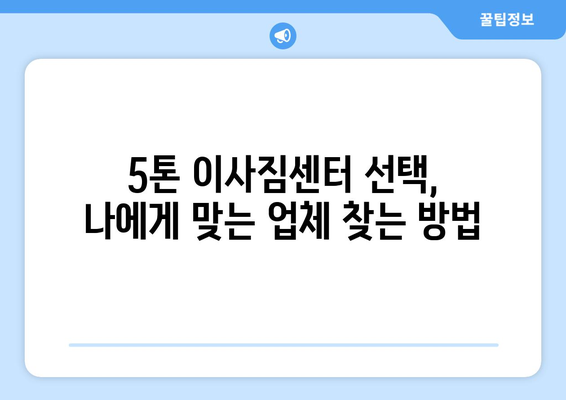 꿀팁정보

5톤 이사짐센터 선택, 나에게 맞는 업체 찾는 방법